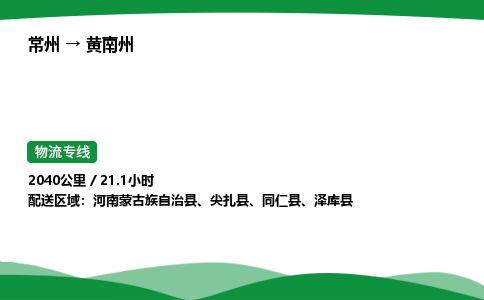 常州 → 黄南州

物流专线

2040公里 / 21.1小时
配送区域：河南蒙古族自治县、尖扎县、同仁县、泽库县